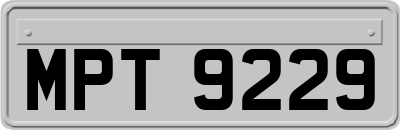 MPT 9229